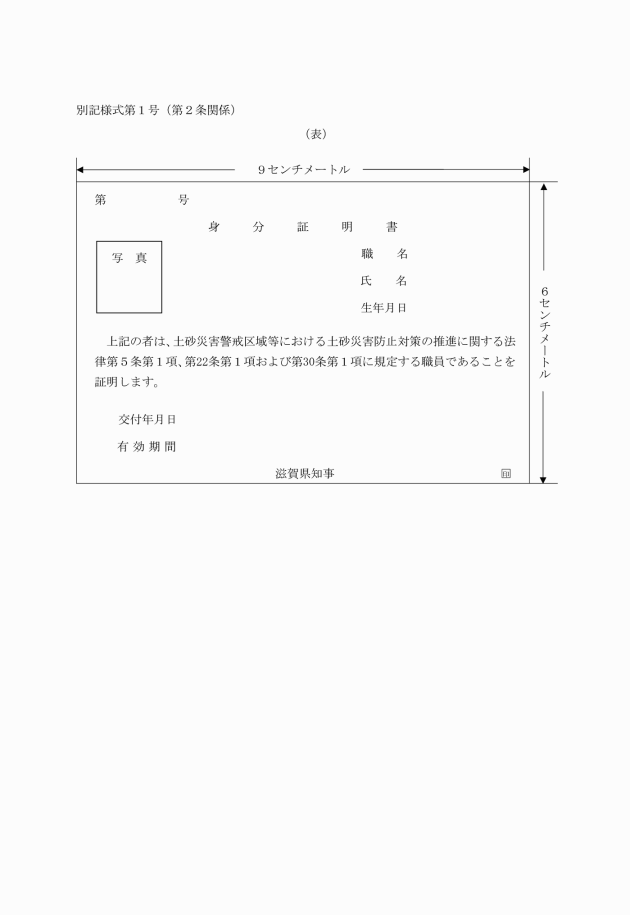 別記様式第１号（第２条関係）

（表）

９センチメートル

第　　　　号

身　分　証　明　書

写　真

職　名

氏　名

生年月日

上記の者は、土砂災害警戒区域等における土砂災害防止対策の推進に関する法律第５条第１項、第22条第１項および第30条第１項に規定する職員であることを証明します。

交付年月日

有 効 期 間

滋賀県知事　印

６センチメートル